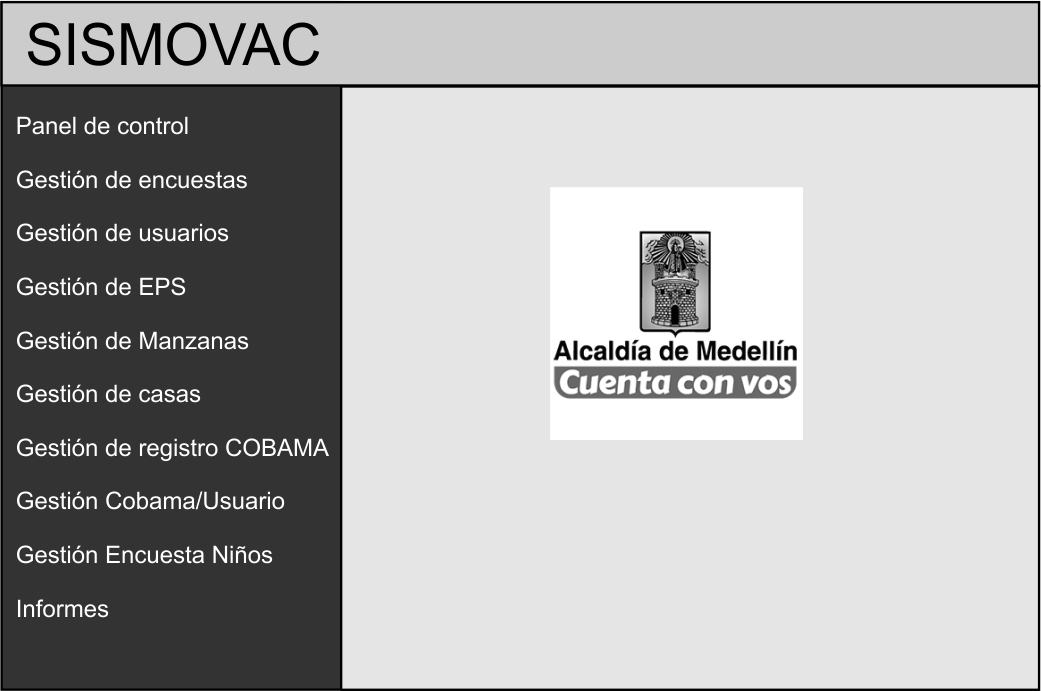 SISMOVAC

Panel de control

Gestión de encuestas

Gestión de usuarios

Gestión de EPS

Gestión de Manzanas

Gestión de casas

Gestión de registro COBAMA

Gestión Cobama/Usuario

Gestión Encuesta Niños

Informes

Alcaldía de Medellín
Cuenta con vos